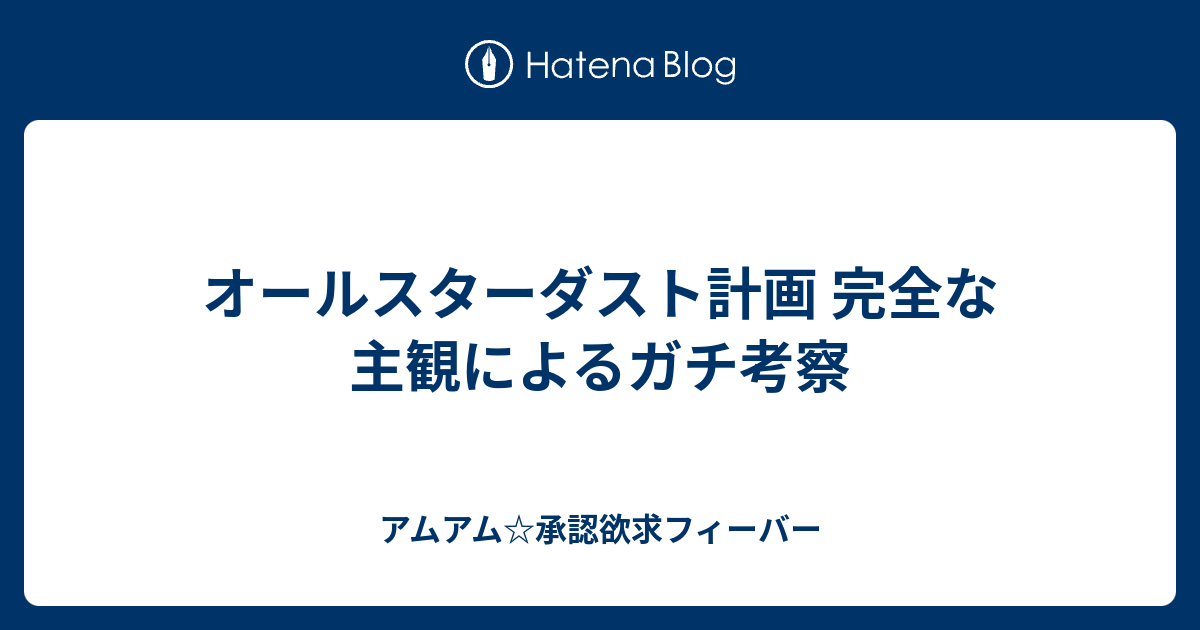 Hatena Blog

オールスターダスト計画 完全な主観によるガチ考察

アムアム☆承認欲求フィーバー